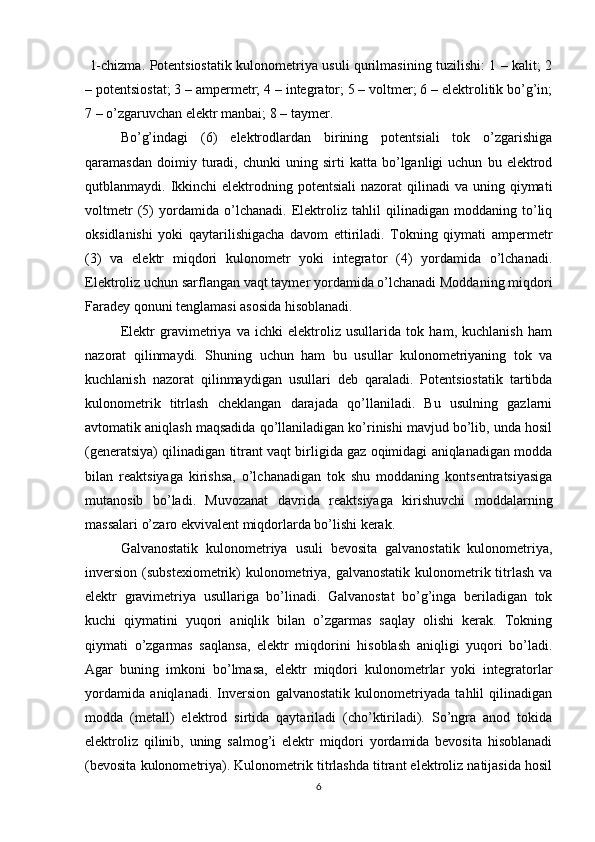 1-chizma. Potentsiostatik kulonometriya usuli qurilmasining tuzilishi: 1 – kalit; 2 – potentsiostat; 3 – ampermetr; 4 – integrator; 5 – voltmer; 6 – elektrolitik bo’g’in; 7 – o’zgaruvchan elektr manbai; 8 – taymer.

Bo’g’indagi (6) elektrodlardan birining potentsiali tok o’zgarishiga qaramasdan doimiy turadi, chunki uning sirti katta bo’lganligi uchun bu elektrod qutblanmaydi. Ikkinchi elektrodning potentsiali nazorat qilinadi va uning qiymati voltmetr (5) yordamida o’lchanadi. Elektroliz tahlil qilinadigan moddaning to’liq oksidlanishi yoki qaytarilishigacha davom ettiriladi. Tokning qiymati ampermetr (3) va elektr miqdori kulonometr yoki integrator (4) yordamida o’lchanadi. Elektroliz uchun sarflangan vaqt taymer yordamida o’lchanadi Moddaning miqdori Faradey qonuni tenglamasi asosida hisoblanadi.

Elektr gravimetriya va ichki elektroliz usullarida tok ham, kuchlanish ham nazorat qilinmaydi. Shuning uchun ham bu usullar kulonometriyaning tok va kuchlanish nazorat qilinmaydigan usullari deb qaraladi. Potentsiostatik tartibda kulonometrik titrlash cheklangan darajada qo’llaniladi. Bu usulning gazlarni avtomatik aniqlash maqsadida qo’llaniladigan ko’rinishi mavjud bo’lib, unda hosil (generatsiya) qilinadigan titrant vaqt birligida gaz oqimidagi aniqlanadigan modda bilan reaktsiyaga kirishsa, o’lchanadigan tok shu moddaning kontsentratsiyasiga mutanosib bo’ladi. Muvozanat davrida reaktsiyaga kirishuvchi moddalarning massalari o’zaro ekvivalent miqdorlarda bo’lishi kerak.

Galvanostatik kulonometriya usuli bevosita galvanostatik kulonometriya, inversion (substexiometrik) kulonometriya, galvanostatik kulonometrik titrlash va elektr gravimetriya usullariga bo’linadi. Galvanostat bo’g’inga beriladigan tok kuchi qiymatini yuqori aniqlik bilan o’zgarmas saqlay olishi kerak. Tokning qiymati o’zgarmas saqlansa, elektr miqdorini hisoblash aniqligi yuqori bo’ladi. Agar buning imkoni bo’lmasa, elektr miqdori kulonometrlar yoki integratorlar yordamida aniqlanadi. Inversion galvanostatik kulonometriyada tahlil qilinadigan modda (metall) elektrod sirtida qaytariladi (cho’ktiriladi). So’ngra anod tokida elektroliz qilinib, uning salmog’i elektr miqdori yordamida bevosita hisoblanadi (bevosita kulonometriya). Kulonometrik titrlashda titrant elektroliz natijasida hosil

6